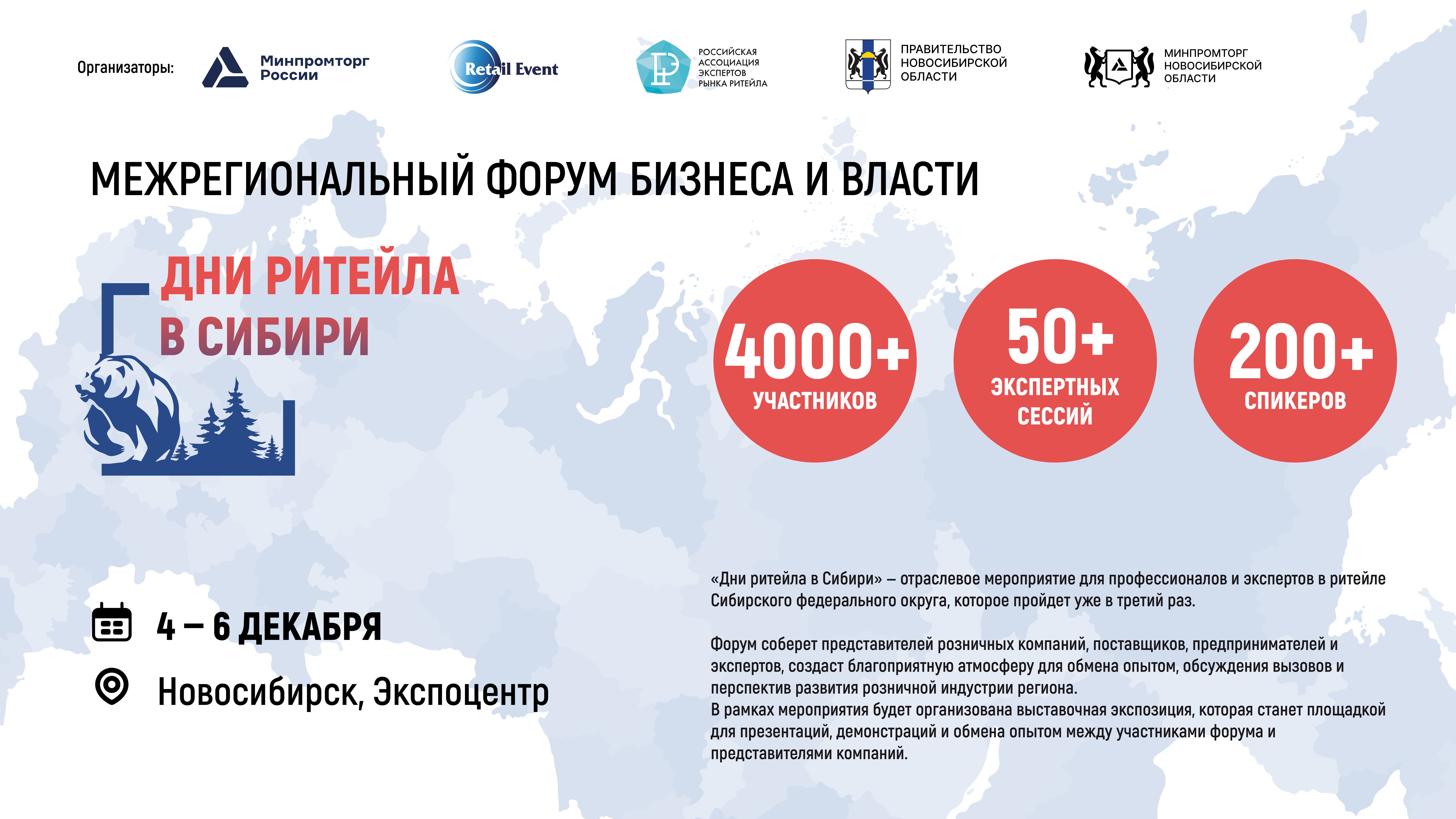 Организаторы:

Минпромторг России

Retail Event

РОССИЙСКАЯ АССОЦИАЦИЯ ЭКСПЕРТОВ РЫНКА РИТЕЙЛА

ПРАВИТЕЛЬСТВО НОВОСИБИРСКОЙ ОБЛАСТИ

МИНПРОМТОРГ НОВОСИБИРСКОЙ ОБЛАСТИ

МЕЖРЕГИОНАЛЬНЫЙ ФОРУМ БИЗНЕСА И ВЛАСТИ

ДНИ РИТЕЙЛА В СИБИРИ

4000+ УЧАСТНИКОВ

50+ ЭКСПЕРТНЫХ СЕССИЙ

200+ СПИКЕРОВ

4 – 6 ДЕКАБРЯ

Новосибирск, Экспоцентр

«Дни ритейла в Сибири» – отраслевое мероприятие для профессионалов и экспертов в ритейле Сибирского федерального округа, которое пройдет уже в третий раз.

Форум соберет представителей розничных компаний, поставщиков, предпринимателей и экспертов, создаст благоприятную атмосферу для обмена опытом, обсуждения вызовов и перспектив развития розничной индустрии региона.
В рамках мероприятия будет организована выставочная экспозиция, которая станет площадкой для презентаций, демонстраций и обмена опытом между участниками форума и представителями компаний.